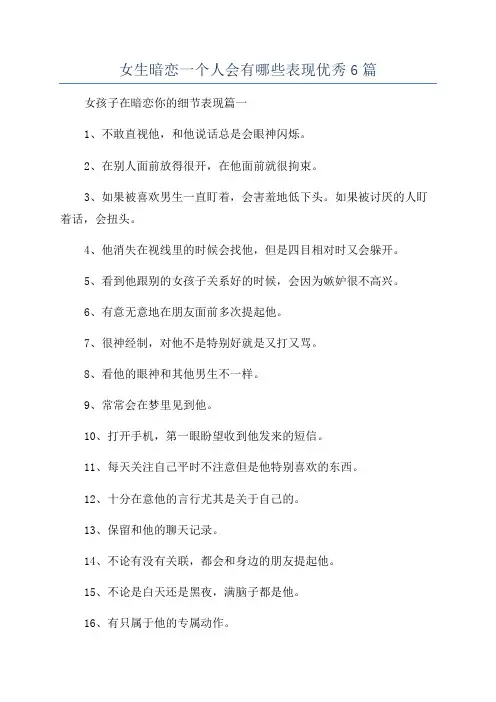 女生暗恋一个人会有哪些表现优秀6篇

女孩子在暗恋你的细节表现篇一

1、不敢直视他，和他说话总是会眼神闪烁。

2、在别人面前放得很开，在他面前就很拘束。

3、如果被喜欢男生一直盯着，会害羞地低下头。如果被讨厌的人盯着话，会扭头。

4、他消失在视线里的时候会找他，但是四目相对时又会躲开。

5、看到他跟别的女孩子关系好的时候，会因为嫉妒很不高兴。

6、有意无意地在朋友面前多次提起他。

7、很神经制，对他不是特别好就是又打又骂。

8、看他的眼神和其他男生不一样。

9、常常会在梦里见到他。

10、打开手机，第一眼盼望收到他发来的短信。

11、每天关注自己平时不注意但是他特别喜欢的东西。

12、十分在意他的言行尤其是关于自己的。

13、保留和他的聊天记录。

14、不论有没有关联，都会和身边的朋友提起他。

15、不论是白天还是黑夜，满脑子都是他。

16、有只属于他的专属动作。